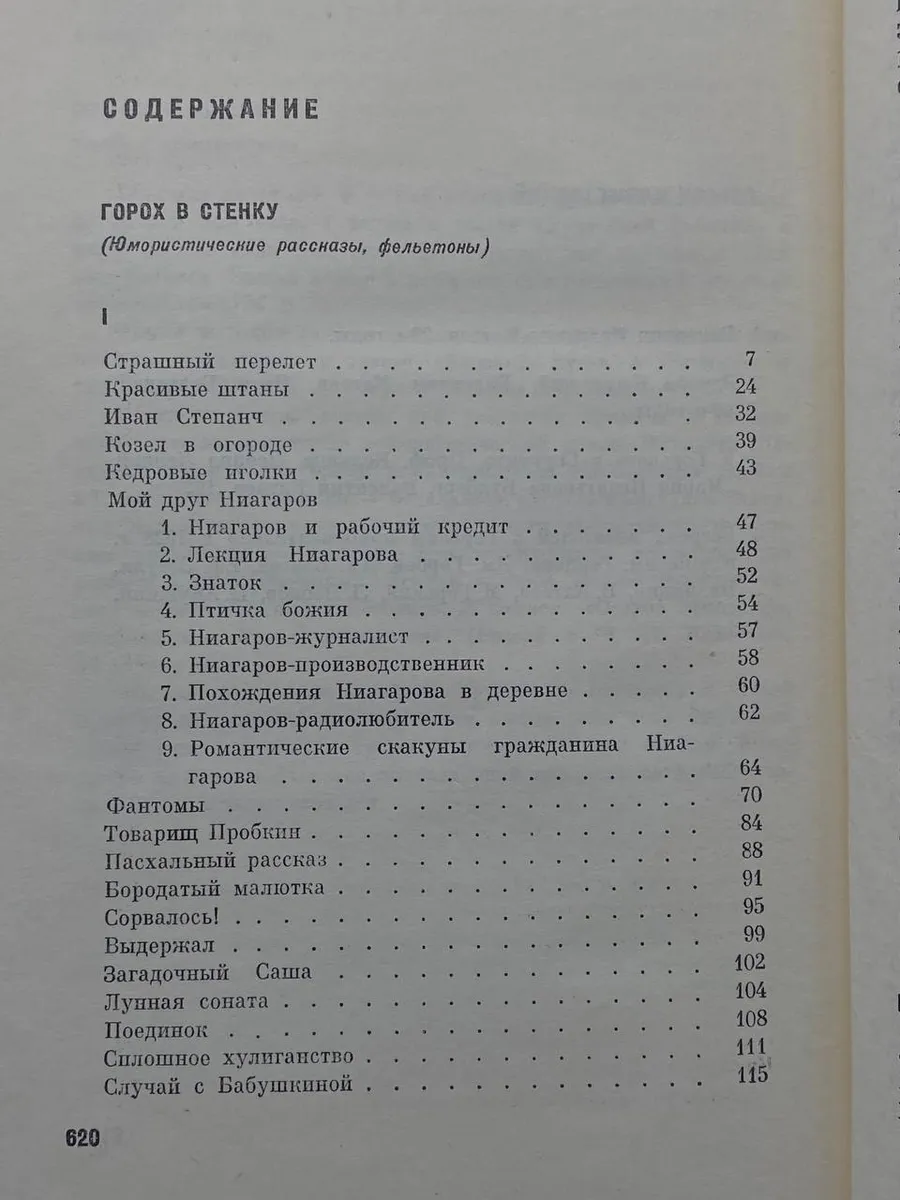 СОДЕРЖАНИЕ

ГОРОХ В СТЕНКУ
(Юмористические рассказы, фельетоны)

I

Страшный перелет 7
Красивые штаны 24
Иван Степанч 32
Козел в огороде 39
Кедровые иголки 43
Мой друг Ниагаров
1. Ниагаров и рабочий кредит 47
2. Лекция Ниагарова 48
3. Знаток 52
4. Птичка божия 54
5. Ниагаров-журналист 57
6. Ниагаров-производственник 58
7. Похождения Ниагарова в деревне 60
8. Ниагаров-радиолюбитель 62
9. Романтические скакуны гражданина Ниагарова 64
Фантомы 70
Товарищ Пробкин 84
Пасхальный рассказ 88
Бородатый малютка 91
Сорвалось! 95
Выдержал 99
Загадочный Саша 102
Лунная соната 104
Поединок 108
Сплошное хулиганство 111
Случай с Бабушкиной 115

620